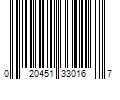 0 20451 33016 7